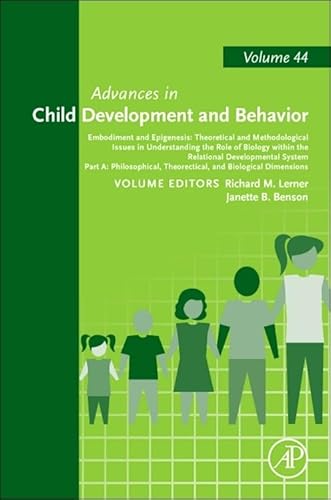 Volume 44

Advances in
Child Development and Behavior

Embodiment and Epigenesis: Theoretical and Methodological Issues in Understanding the Role of Biology within the Relational Developmental System
Part A: Philosophical, Theorectical, and Biological Dimensions

VOLUME EDITORS Richard M. Lerner
Janette B. Benson

AP